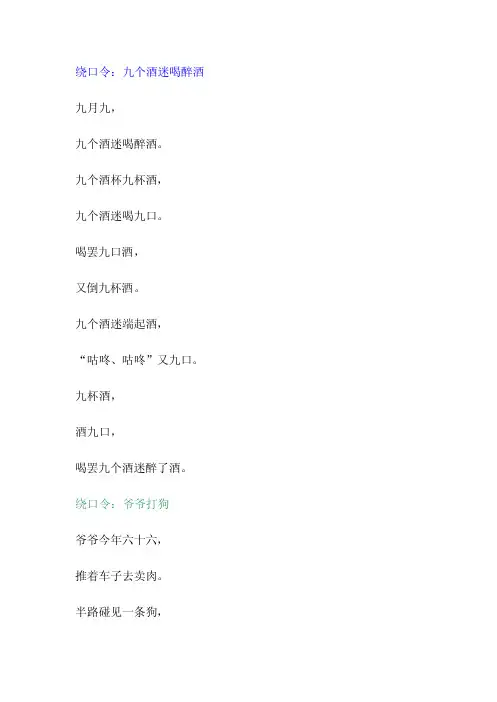 绕口令：九个酒迷喝醉酒

九月九，

九个酒迷喝醉酒。

九个酒杯九杯酒，

九个酒迷喝九口。

喝罢九口酒，

又倒九杯酒。

九个酒迷端起酒，

“咕咚、咕咚”又九口。

九杯酒，

酒九口，

喝罢九个酒迷醉了酒。

绕口令：爷爷打狗

爷爷今年六十六，

推着车子去卖肉。

半路碰见一条狗，